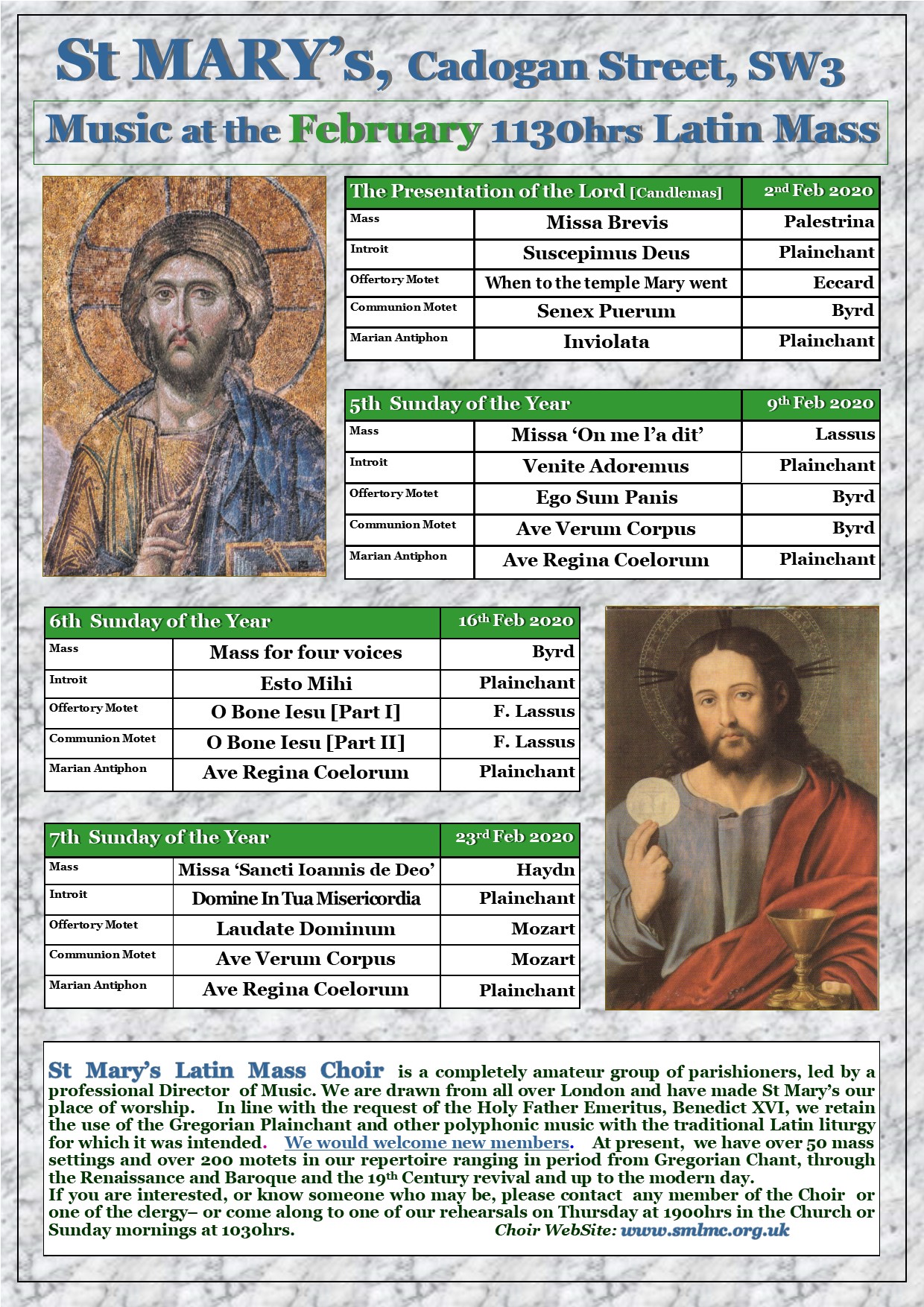 St MARY's, Cadogan Street, SW3

Music at the February 1130hrs Latin Mass

| The Presentation of the Lord [Candlemas] | | 2nd Feb 2020 |
|---|---|---|
| Mass | Missa Brevis | Palestrina |
| Introit | Suscepimus Deus | Plainchant |
| Offertory Motet | When to the temple Mary went | Eccard |
| Communion Motet | Senex Puerum | Byrd |
| Marian Antiphon | Inviolata | Plainchant |

| 5th Sunday of the Year | | 9th Feb 2020 |
|---|---|---|
| Mass | Missa 'On me l'a dit' | Lassus |
| Introit | Venite Adoremus | Plainchant |
| Offertory Motet | Ego Sum Panis | Byrd |
| Communion Motet | Ave Verum Corpus | Byrd |
| Marian Antiphon | Ave Regina Coelorum | Plainchant |

| 6th Sunday of the Year | | 16th Feb 2020 |
|---|---|---|
| Mass | Mass for four voices | Byrd |
| Introit | Esto Mihi | Plainchant |
| Offertory Motet | O Bone Iesu [Part I] | F. Lassus |
| Communion Motet | O Bone Iesu [Part II] | F. Lassus |
| Marian Antiphon | Ave Regina Coelorum | Plainchant |

| 7th Sunday of the Year | | 23rd Feb 2020 |
|---|---|---|
| Mass | Missa 'Sancti Ioannis de Deo' | Haydn |
| Introit | Domine In Tua Misericordia | Plainchant |
| Offertory Motet | Laudate Dominum | Mozart |
| Communion Motet | Ave Verum Corpus | Mozart |
| Marian Antiphon | Ave Regina Coelorum | Plainchant |

St Mary's Latin Mass Choir is a completely amateur group of parishioners, led by a professional Director of Music. We are drawn from all over London and have made St Mary's our place of worship. In line with the request of the Holy Father Emeritus, Benedict XVI, we retain the use of the Gregorian Plainchant and other polyphonic music with the traditional Latin liturgy for which it was intended. We would welcome new members. At present, we have over 50 mass settings and over 200 motets in our repertoire ranging in period from Gregorian Chant, through the Renaissance and Baroque and the 19th Century revival and up to the modern day.
If you are interested, or know someone who may be, please contact any member of the Choir or one of the clergy– or come along to one of our rehearsals on Thursday at 1900hrs in the Church or Sunday mornings at 1030hrs. Choir WebSite: www.smlmc.org.uk